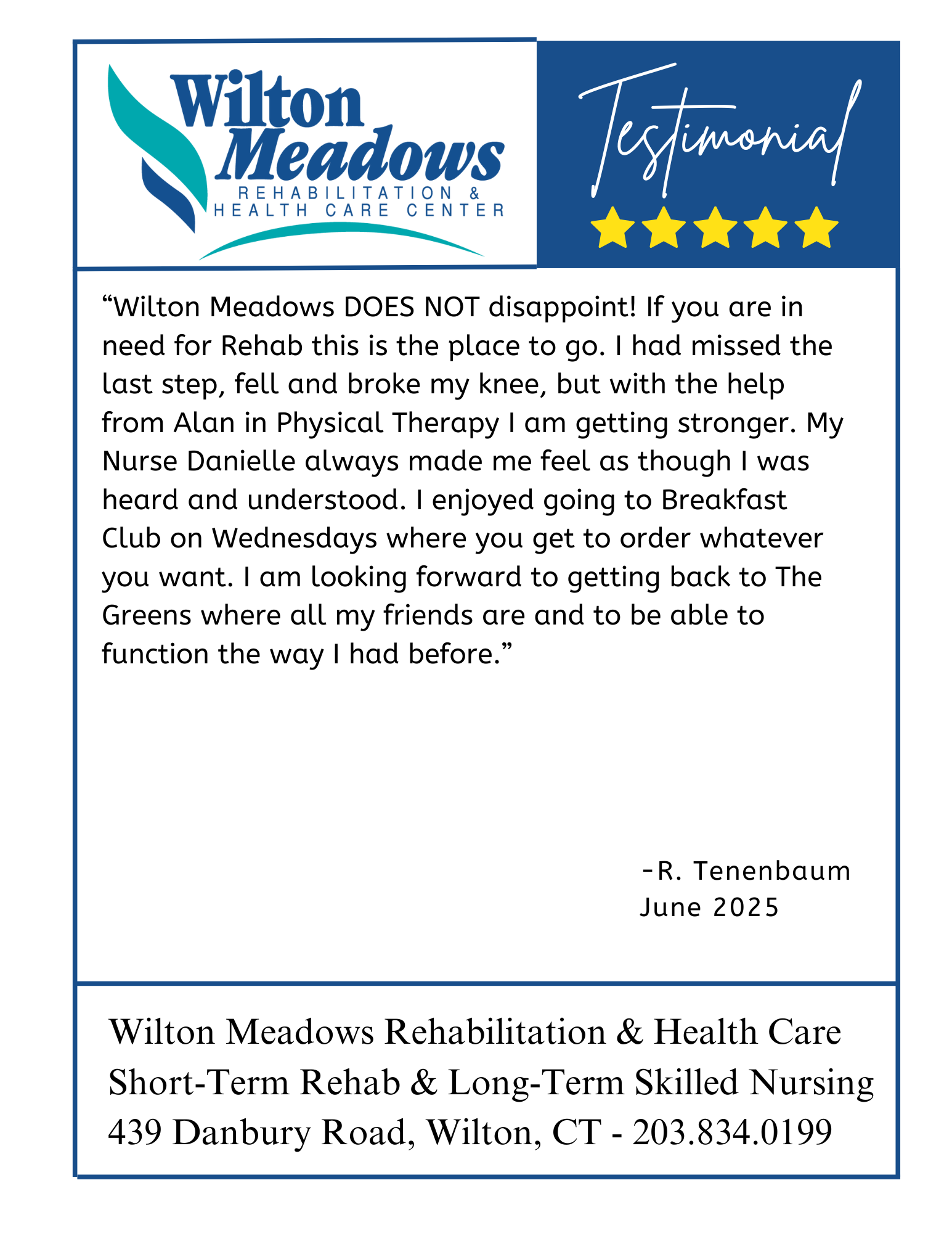 Wilton Meadows
REHABILITATION &
HEALTH CARE CENTER

Testimonial

“Wilton Meadows DOES NOT disappoint! If you are in need for Rehab this is the place to go. I had missed the last step, fell and broke my knee, but with the help from Alan in Physical Therapy I am getting stronger. My Nurse Danielle always made me feel as though I was heard and understood. I enjoyed going to Breakfast Club on Wednesdays where you get to order whatever you want. I am looking forward to getting back to The Greens where all my friends are and to be able to function the way I had before.”

-R. Tenenbaum
June 2025

Wilton Meadows Rehabilitation & Health Care
Short-Term Rehab & Long-Term Skilled Nursing
439 Danbury Road, Wilton, CT - 203.834.0199